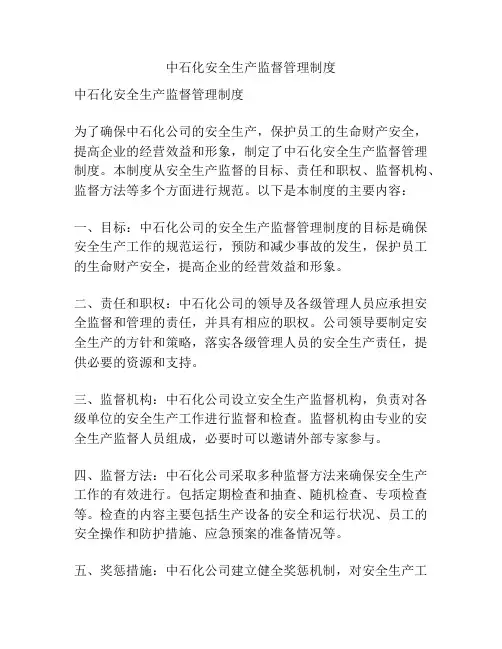 中石化安全生产监督管理制度

中石化安全生产监督管理制度

为了确保中石化公司的安全生产，保护员工的生命财产安全，提高企业的经营效益和形象，制定了中石化安全生产监督管理制度。本制度从安全生产监督的目标、责任和职权、监督机构、监督方法等多个方面进行规范。以下是本制度的主要内容：

一、目标：中石化公司的安全生产监督管理制度的目标是确保安全生产工作的规范运行，预防和减少事故的发生，保护员工的生命财产安全，提高企业的经营效益和形象。

二、责任和职权：中石化公司的领导及各级管理人员应承担安全监督和管理的责任，并具有相应的职权。公司领导要制定安全生产的方针和策略，落实各级管理人员的安全生产责任，提供必要的资源和支持。

三、监督机构：中石化公司设立安全生产监督机构，负责对各级单位的安全生产工作进行监督和检查。监督机构由专业的安全生产监督人员组成，必要时可以邀请外部专家参与。

四、监督方法：中石化公司采取多种监督方法来确保安全生产工作的有效进行。包括定期检查和抽查、随机检查、专项检查等。检查的内容主要包括生产设备的安全和运行状况、员工的安全操作和防护措施、应急预案的准备情况等。

五、奖惩措施：中石化公司建立健全奖惩机制，对安全生产工